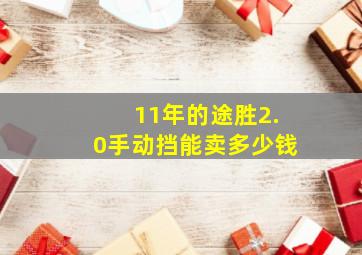 11年的途胜2.0手动挡能卖多少钱